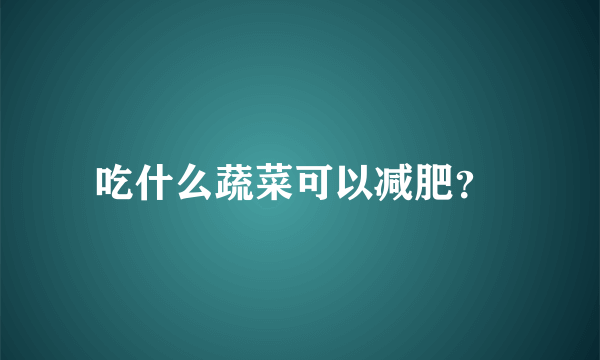 吃什么蔬菜可以减肥?